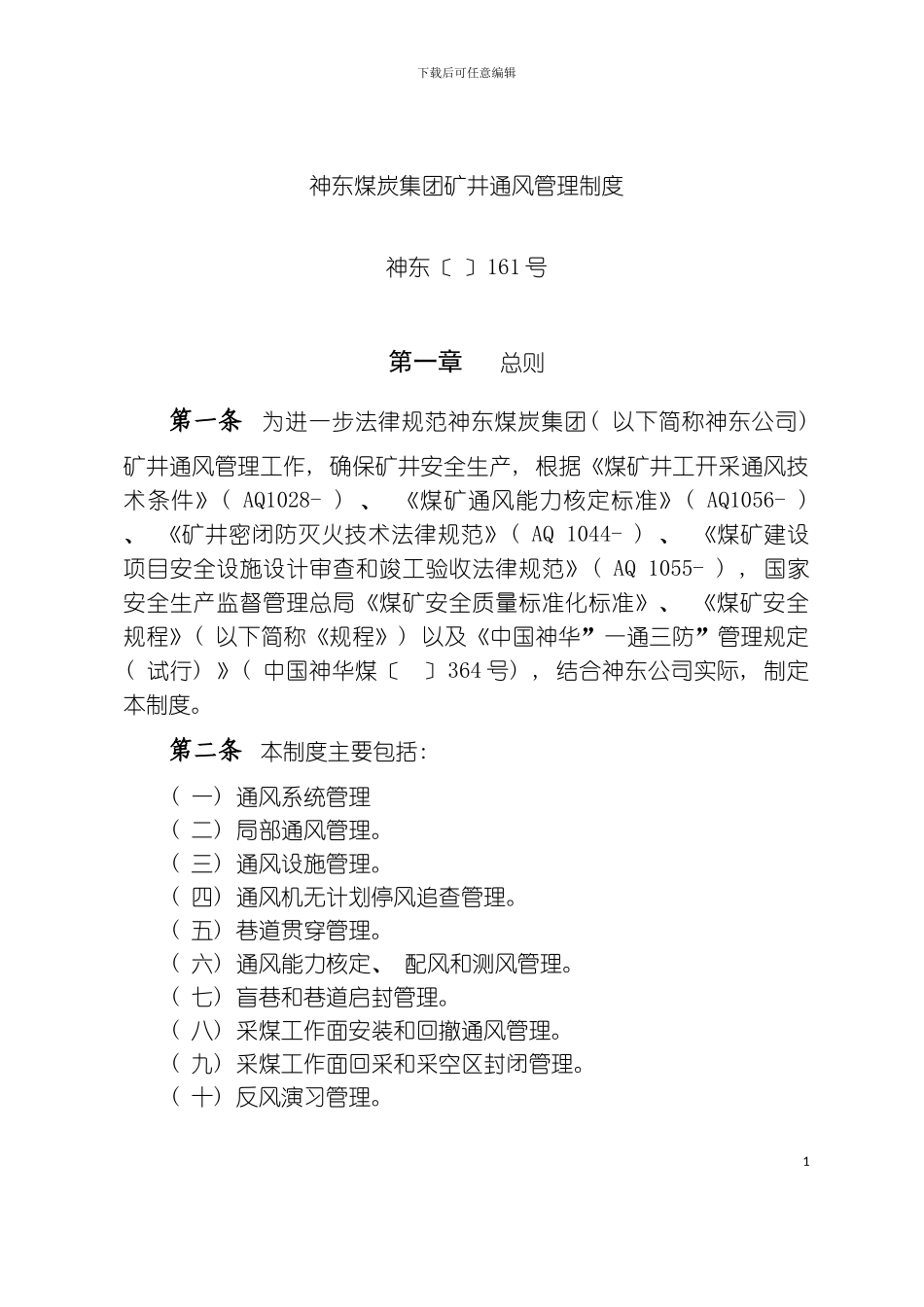 下载后可任意编辑

神东煤炭集团矿井通风管理制度

神东〔 〕161号

第一章　总则

第一条　为进一步法律规范神东煤炭集团（以下简称神东公司）矿井通风管理工作，确保矿井安全生产，根据《煤矿井工开采通风技术条件》（AQ1028- ）、《煤矿通风能力核定标准》（AQ1056- ）、《矿井密闭防灭火技术法律规范》（AQ 1044- ）、《煤矿建设项目安全设施设计审查和竣工验收法律规范》（AQ 1055- ），国家安全生产监督管理总局《煤矿安全质量标准化标准》、《煤矿安全规程》（以下简称《规程》）以及《中国神华”一通三防”管理规定（试行）》（中国神华煤〔 〕364号），结合神东公司实际，制定本制度。

第二条　本制度主要包括：

（一）通风系统管理
（二）局部通风管理。
（三）通风设施管理。
（四）通风机无计划停风追查管理。
（五）巷道贯穿管理。
（六）通风能力核定、配风和测风管理。
（七）盲巷和巷道启封管理。
（八）采煤工作面安装和回撤通风管理。
（九）采煤工作面回采和采空区封闭管理。
（十）反风演习管理。

1